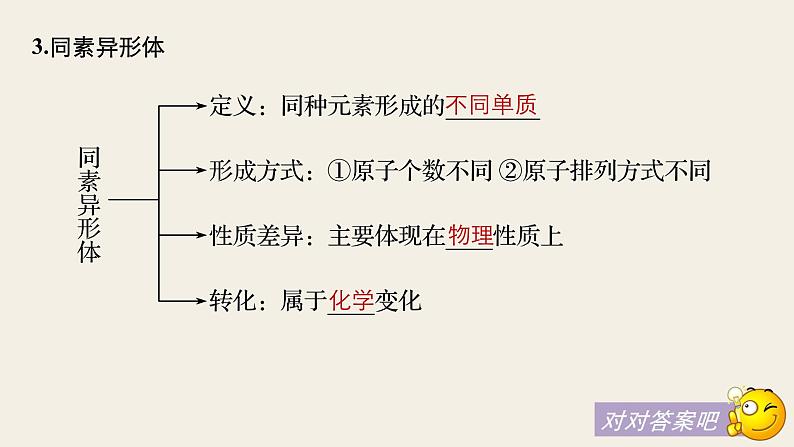 3.同素异形体

同素异形体

定义：同种元素形成的不同单质

形成方式：①原子个数不同 ②原子排列方式不同

性质差异：主要体现在物理性质上

转化：属于化学变化

对对答案吧